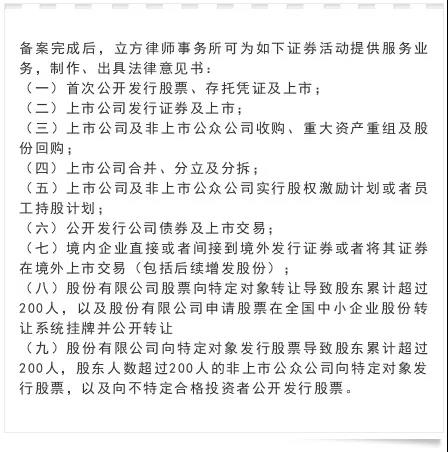 备案完成后，立方律师事务所可为如下证券活动提供服务业务，制作、出具法律意见书：
（一）首次公开发行股票、存托凭证及上市；
（二）上市公司发行证券及上市；
（三）上市公司及非上市公众公司收购、重大资产重组及股份回购；
（四）上市公司合并、分立及分拆；
（五）上市公司及非上市公众公司实行股权激励计划或者员工持股计划；
（六）公开发行公司债券及上市交易；
（七）境内企业直接或者间接到境外发行证券或者将其证券在境外上市交易（包括后续增发股份）；
（八）股份有限公司股票向特定对象转让导致股东累计超过200人，以及股份有限公司申请股票在全国中小企业股份转让系统挂牌并公开转让
（九）股份有限公司向特定对象发行股票导致股东累计超过200人，股东人数超过200人的非上市公众公司向特定对象发行股票，以及向不特定合格投资者公开发行股票。